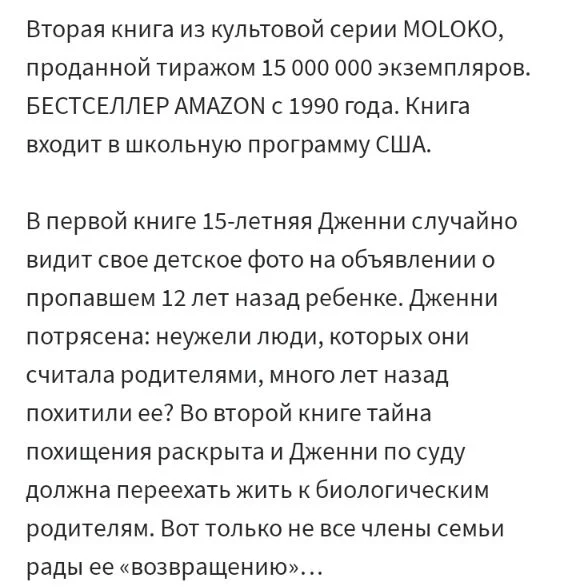 Вторая книга из культовой серии MOLOKO, проданной тиражом 15 000 000 экземпляров. БЕСТСЕЛЛЕР AMAZON с 1990 года. Книга входит в школьную программу США.

В первой книге 15-летняя Дженни случайно видит свое детское фото на объявлении о пропавшем 12 лет назад ребенке. Дженни потрясена: неужели люди, которых они считала родителями, много лет назад похитили ее? Во второй книге тайна похищения раскрыта и Дженни по суду должна переехать жить к биологическим родителям. Вот только не все члены семьи рады ее «возвращению»…